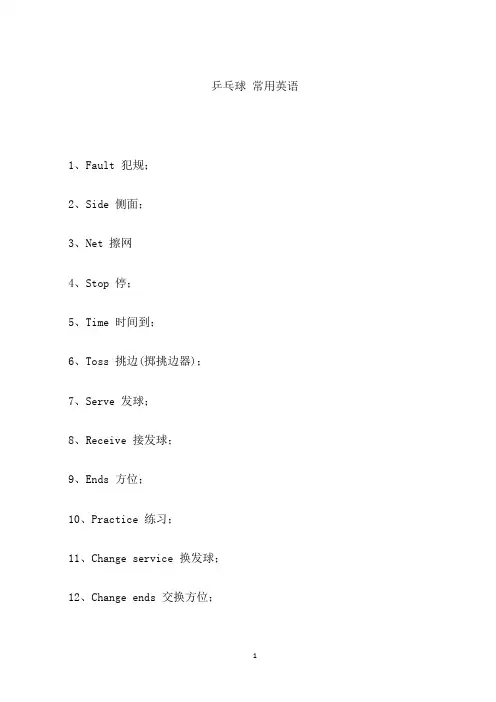 乒乓球 常用英语

1、Fault 犯规；

2、Side 侧面；

3、Net 擦网

4、Stop 停；

5、Time 时间到；

6、Toss 挑边(掷挑边器)；

7、Serve 发球；

8、Receive 接发球；

9、Ends 方位；

10、Practice 练习；

11、Change service 换发球；

12、Change ends 交换方位；

1